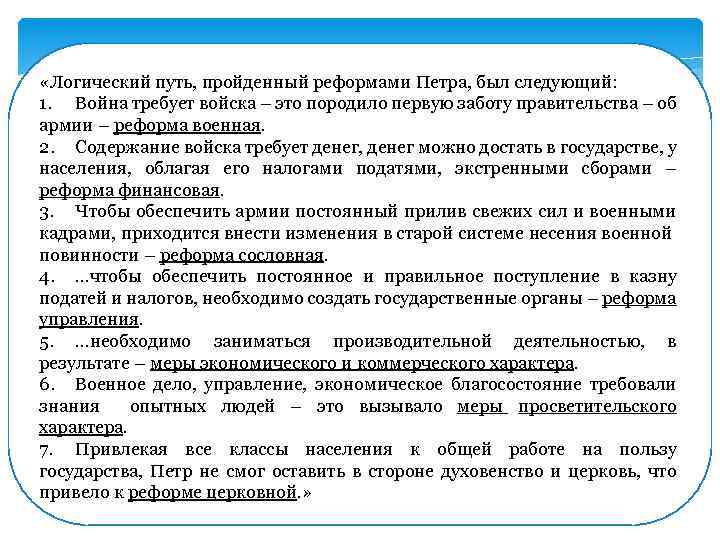 «Логический путь, пройденный реформами Петра, был следующий:

1. Война требует войска – это породило первую заботу правительства – об армии – реформа военная.

2. Содержание войска требует денег, денег можно достать в государстве, у населения, облагая его налогами податями, экстренными сборами – реформа финансовая.

3. Чтобы обеспечить армии постоянный прилив свежих сил и военными кадрами, приходится внести изменения в старой системе несения военной повинности – реформа сословная.

4. …чтобы обеспечить постоянное и правильное поступление в казну податей и налогов, необходимо создать государственные органы – реформа управления.

5. …необходимо заниматься производительной деятельностью, в результате – меры экономического и коммерческого характера.

6. Военное дело, управление, экономическое благосостояние требовали знания опытных людей – это вызывало меры просветительского характера.

7. Привлекая все классы населения к общей работе на пользу государства, Петр не смог оставить в стороне духовенство и церковь, что привело к реформе церковной.»